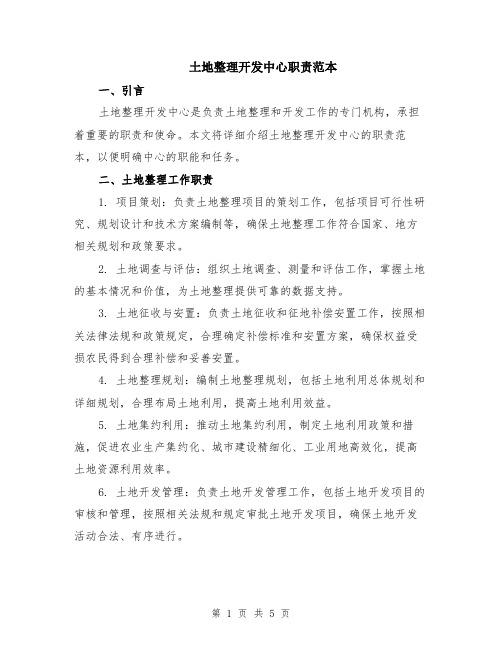 土地整理开发中心职责范本

一、引言

土地整理开发中心是负责土地整理和开发工作的专门机构，承担着重要的职责和使命。本文将详细介绍土地整理开发中心的职责范本，以便明确中心的职能和任务。

二、土地整理工作职责

1. 项目策划：负责土地整理项目的策划工作，包括项目可行性研究、规划设计和技术方案编制等，确保土地整理工作符合国家、地方相关规划和政策要求。

2. 土地调查与评估：组织土地调查、测量和评估工作，掌握土地的基本情况和价值，为土地整理提供可靠的数据支持。

3. 土地征收与安置：负责土地征收和征地补偿安置工作，按照相关法律法规和政策规定，合理确定补偿标准和安置方案，确保权益受损农民得到合理补偿和妥善安置。

4. 土地整理规划：编制土地整理规划，包括土地利用总体规划和详细规划，合理布局土地利用，提高土地利用效益。

5. 土地集约利用：推动土地集约利用，制定土地利用政策和措施，促进农业生产集约化、城市建设精细化、工业用地高效化，提高土地资源利用效率。

6. 土地开发管理：负责土地开发管理工作，包括土地开发项目的审核和管理，按照相关法规和规定审批土地开发项目，确保土地开发活动合法、有序进行。

第 1 页 共 5 页